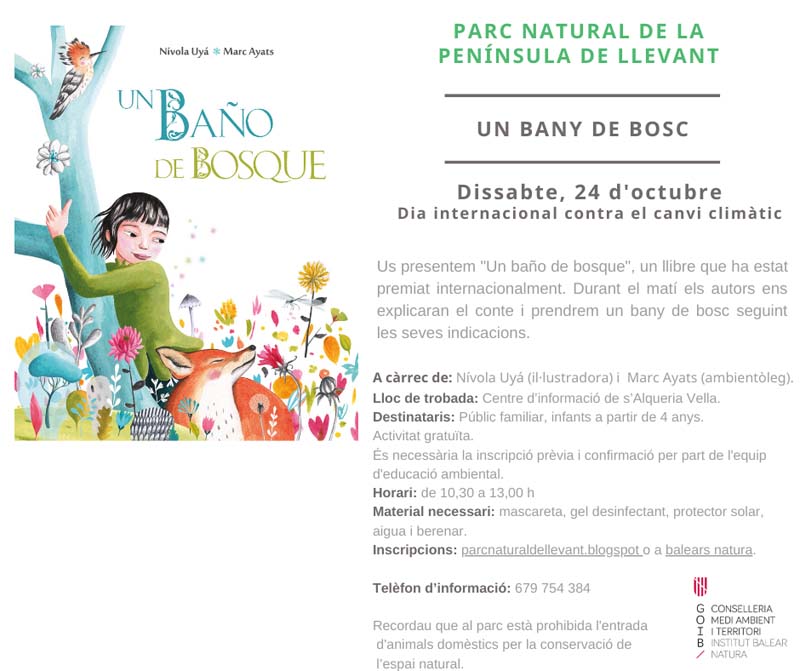 Nívola Uyá * Marc Ayats

UN BAÑO DE BOSQUE

PARC NATURAL DE LA PENÍNSULA DE LLEVANT

UN BANY DE BOSC

Dissabte, 24 d'octubre
Dia internacional contra el canvi climàtic

Us presentem "Un baño de bosque", un llibre que ha estat premiat internacionalment. Durant el matí els autors ens explicaran el conte i prendrem un bany de bosc seguint les seves indicacions.

A càrrec de: Nívola Uyá (il·lustradora) i Marc Ayats (ambientòleg).
Lloc de trobada: Centre d'informació de s'Alqueria Vella.
Destinataris: Públic familiar, infants a partir de 4 anys.
Activitat gratuïta.
És necessària la inscripció prèvia i confirmació per part de l'equip d'educació ambiental.
Horari: de 10,30 a 13,00 h
Material necessari: mascareta, gel desinfectant, protector solar, aigua i berenar.
Inscripcions: parcnaturaldellevant.blogspot o a balears natura.

Telèfon d'informació: 679 754 384

Recordau que al parc està prohibida l'entrada d'animals domèstics per la conservació de l'espai natural.

GOIB
CONSELLERIA MEDI AMBIENT I TERRITORI
INSTITUT BALEAR NATURA